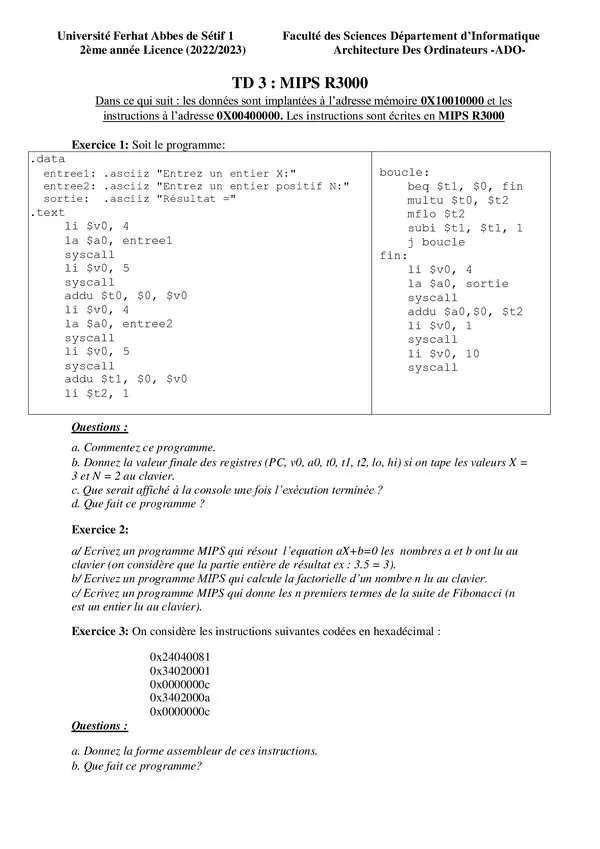 Université Ferhat Abbes de Sétif 1
2ème année Licence (2022/2023)

Faculté des Sciences Département d'Informatique
Architecture Des Ordinateurs -ADO-

TD 3 : MIPS R3000

Dans ce qui suit : les données sont implantées à l'adresse mémoire 0X10010000 et les instructions à l'adresse 0X00400000. Les instructions sont écrites en MIPS R3000

Exercice 1: Soit le programme:

.data
entree1: .asciiz "Entrez un entier X:"
entree2: .asciiz "Entrez un entier positif N:"
sortie: .asciiz "Résultat ="
.text
li $v0, 4
la $a0, entree1
syscall
li $v0, 5
syscall
addu $t0, $0, $v0
li $v0, 4
la $a0, entree2
syscall
li $v0, 5
syscall
addu $t1, $0, $v0
li $t2, 1

boucle:
beq $t1, $0, fin
multu $t0, $t2
mflo $t2
subi $t1, $t1, 1
j boucle
fin:
li $v0, 4
la $a0, sortie
syscall
addu $a0,$0, $t2
li $v0, 1
syscall
li $v0, 10
syscall

Questions :

a. Commentez ce programme.
b. Donnez la valeur finale des registres (PC, v0, a0, t0, t1, t2, lo, hi) si on tape les valeurs X = 3 et N = 2 au clavier.
c. Que serait affiché à la console une fois l'exécution terminée ?
d. Que fait ce programme ?

Exercice 2:

a/ Ecrivez un programme MIPS qui résout l'equation aX+b=0 les nombres a et b ont lu au clavier (on considère que la partie entière de résultat ex : 3.5 = 3).
b/ Ecrivez un programme MIPS qui calcule la factorielle d'un nombre n lu au clavier.
c/ Ecrivez un programme MIPS qui donne les n premiers termes de la suite de Fibonacci (n est un entier lu au clavier).

Exercice 3: On considère les instructions suivantes codées en hexadécimal :

0x24040081
0x34020001
0x0000000c
0x3402000a
0x0000000c

Questions :

a. Donnez la forme assembleur de ces instructions.
b. Que fait ce programme?